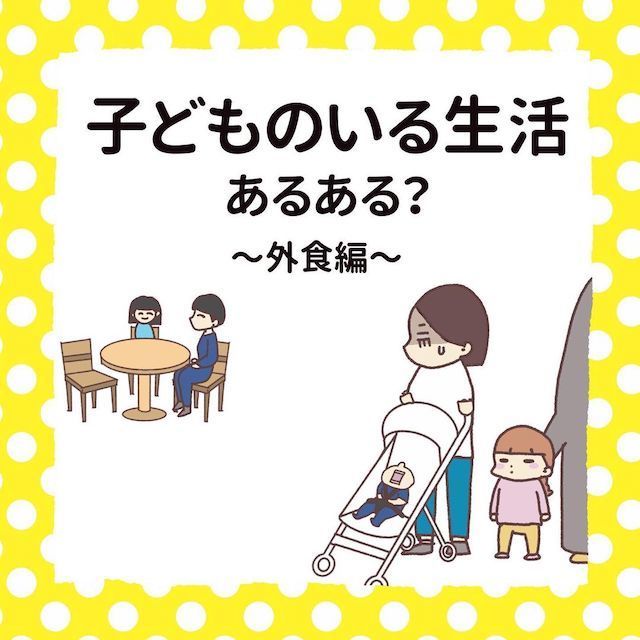 子どものいる生活
あるある?
〜外食編〜